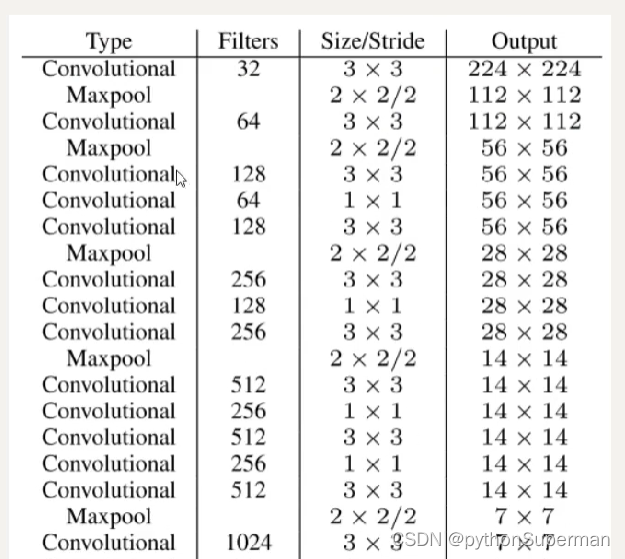 | Type | Filters | Size/Stride | Output |
|---|---|---|---|
| Convolutional | 32 | $3 \times 3$ | $224 \times 224$ |
| Maxpool | | $2 \times 2/2$ | $112 \times 112$ |
| Convolutional | 64 | $3 \times 3$ | $112 \times 112$ |
| Maxpool | | $2 \times 2/2$ | $56 \times 56$ |
| Convolutional | 128 | $3 \times 3$ | $56 \times 56$ |
| Convolutional | 64 | $1 \times 1$ | $56 \times 56$ |
| Convolutional | 128 | $3 \times 3$ | $56 \times 56$ |
| Maxpool | | $2 \times 2/2$ | $28 \times 28$ |
| Convolutional | 256 | $3 \times 3$ | $28 \times 28$ |
| Convolutional | 128 | $1 \times 1$ | $28 \times 28$ |
| Convolutional | 256 | $3 \times 3$ | $28 \times 28$ |
| Maxpool | | $2 \times 2/2$ | $14 \times 14$ |
| Convolutional | 512 | $3 \times 3$ | $14 \times 14$ |
| Convolutional | 256 | $1 \times 1$ | $14 \times 14$ |
| Convolutional | 512 | $3 \times 3$ | $14 \times 14$ |
| Convolutional | 256 | $1 \times 1$ | $14 \times 14$ |
| Convolutional | 512 | $3 \times 3$ | $14 \times 14$ |
| Maxpool | | $2 \times 2/2$ | $7 \times 7$ |
| Convolutional | 1024 | $3 \times 3$ | $7 \times 7$ |

CSDN @pythonSuperman